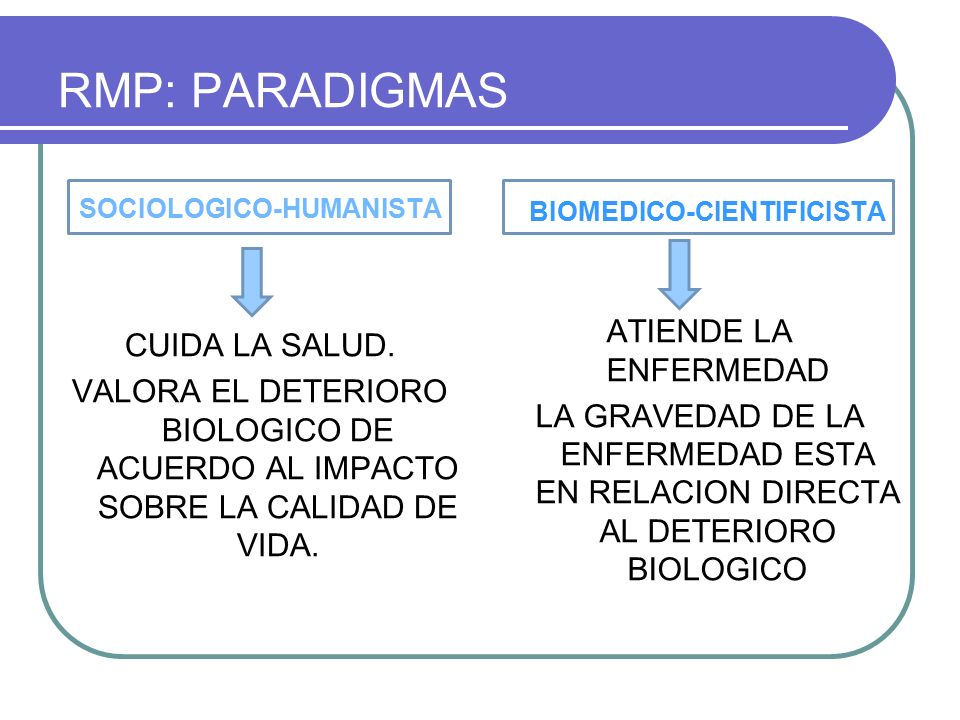 RMP: PARADIGMAS

SOCIOLOGICO-HUMANISTA

CUIDA LA SALUD.

VALORA EL DETERIORO BIOLOGICO DE ACUERDO AL IMPACTO SOBRE LA CALIDAD DE VIDA.

BIOMEDICO-CIENTIFICISTA

ATIENDE LA ENFERMEDAD

LA GRAVEDAD DE LA ENFERMEDAD ESTA EN RELACION DIRECTA AL DETERIORO BIOLOGICO